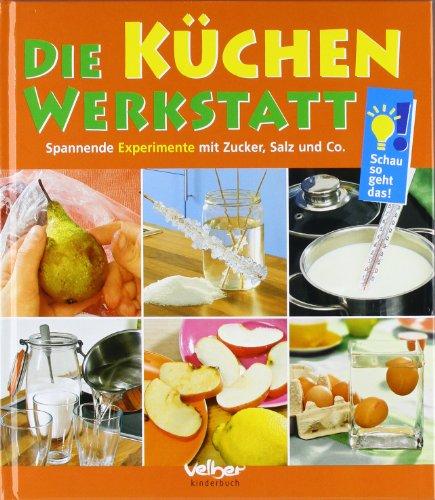 DIE KÜCHEN WERKSTATT

Spannende Experimente mit Zucker, Salz und Co.

Schau so geht das!

Velber
kinderbuch